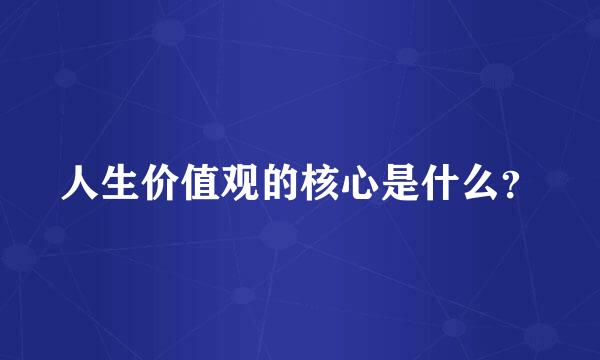 人生价值观的核心是什么?